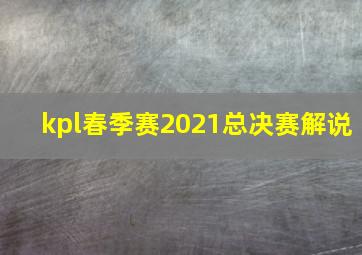 kpl春季赛2021总决赛解说